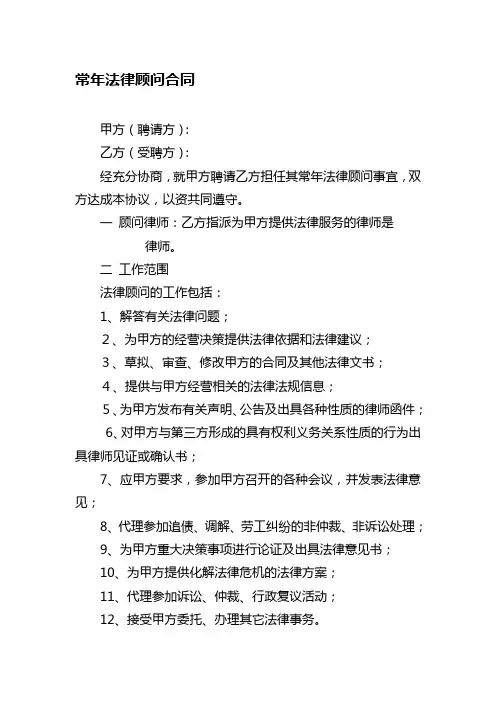 常年法律顾问合同

甲方（聘请方）：

乙方（受聘方）：

经充分协商，就甲方聘请乙方担任其常年法律顾问事宜，双方达成本协议，以资共同遵守。

一 顾问律师：乙方指派为甲方提供法律服务的律师是 律师。

二 工作范围

法律顾问的工作包括：

1、解答有关法律问题；

2、为甲方的经营决策提供法律依据和法律建议；

3、草拟、审查、修改甲方的合同及其他法律文书；

4、提供与甲方经营相关的法律法规信息；

5、为甲方发布有关声明、公告及出具各种性质的律师函件；

6、对甲方与第三方形成的具有权利义务关系性质的行为出具律师见证或确认书；

7、应甲方要求，参加甲方召开的各种会议，并发表法律意见；

8、代理参加追债、调解、劳工纠纷的非仲裁、非诉讼处理；

9、为甲方重大决策事项进行论证及出具法律意见书；

10、为甲方提供化解法律危机的法律方案；

11、代理参加诉讼、仲裁、行政复议活动；

12、接受甲方委托、办理其它法律事务。